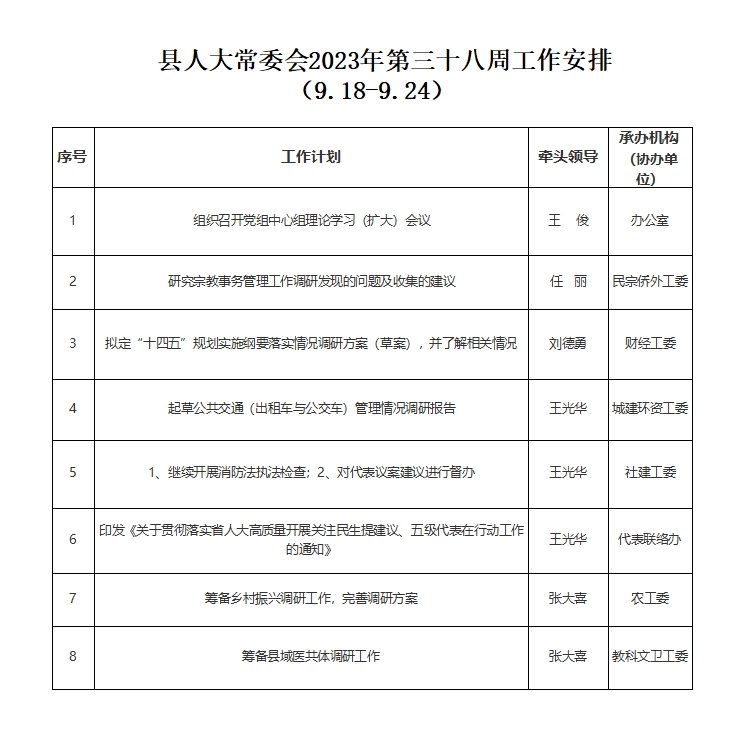 县人大常委会2023年第三十八周工作安排
（9.18-9.24）

| 序号 | 工作计划 | 牵头领导 | 承办机构（协办单位） |
|---|---|---|---|
| 1 | 组织召开党组中心组理论学习（扩大）会议 | 王 俊 | 办公室 |
| 2 | 研究宗教事务管理工作调研发现的问题及收集的建议 | 任 丽 | 民宗侨外工委 |
| 3 | 拟定“十四五”规划实施纲要落实情况调研方案（草案），并了解相关情况 | 刘德勇 | 财经工委 |
| 4 | 起草公共交通（出租车与公交车）管理情况调研报告 | 王光华 | 城建环资工委 |
| 5 | 1、继续开展消防法执法检查；2、对代表议案建议进行督办 | 王光华 | 社建工委 |
| 6 | 印发《关于贯彻落实省人大高质量开展关注民生提建议、五级代表在行动工作的通知》 | 王光华 | 代表联络办 |
| 7 | 筹备乡村振兴调研工作，完善调研方案 | 张大喜 | 农工委 |
| 8 | 筹备县域医共体调研工作 | 张大喜 | 教科文卫工委 |